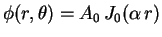 $\phi(r, \theta) = A_0 \, J_0(\alpha \, r)$